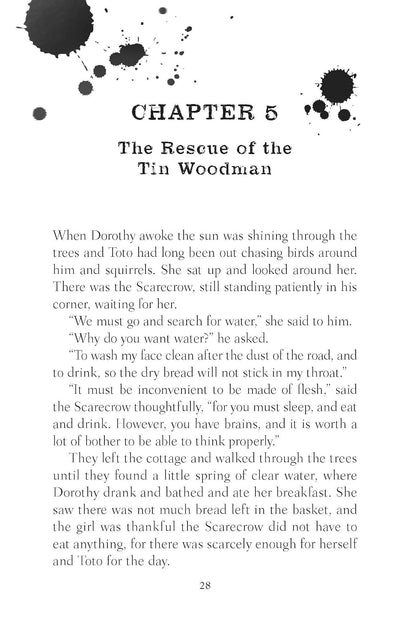 CHAPTER 5

The Rescue of the Tin Woodman

When Dorothy awoke the sun was shining through the trees and Toto had long been out chasing birds around him and squirrels. She sat up and looked around her. There was the Scarecrow, still standing patiently in his corner, waiting for her.

"We must go and search for water," she said to him.

"Why do you want water?" he asked.

"To wash my face clean after the dust of the road, and to drink, so the dry bread will not stick in my throat."

"It must be inconvenient to be made of flesh," said the Scarecrow thoughtfully, "for you must sleep, and eat and drink. However, you have brains, and it is worth a lot of bother to be able to think properly."

They left the cottage and walked through the trees until they found a little spring of clear water, where Dorothy drank and bathed and ate her breakfast. She saw there was not much bread left in the basket, and the girl was thankful the Scarecrow did not have to eat anything, for there was scarcely enough for herself and Toto for the day.

28